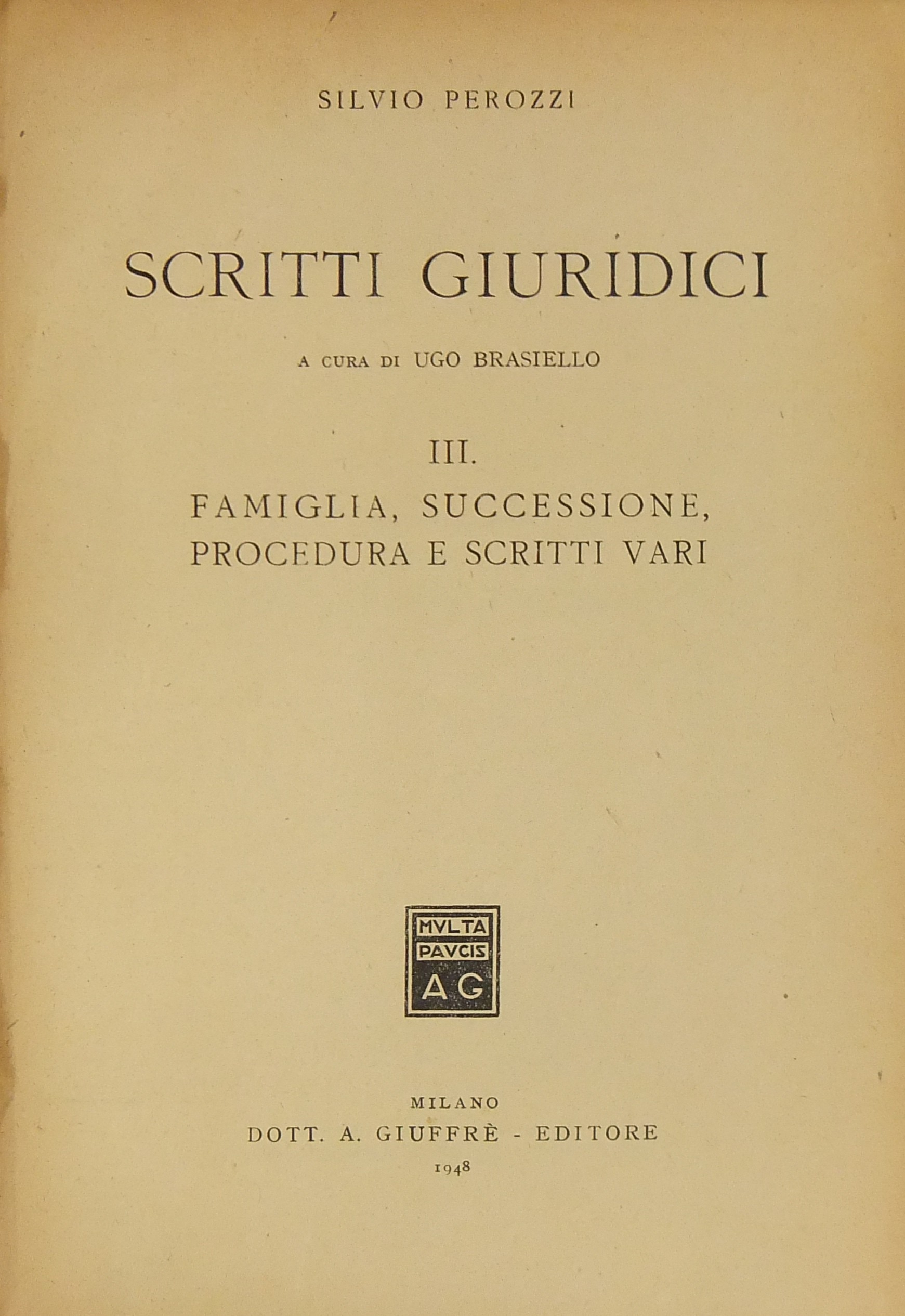 SILVIO PEROZZI

SCRITTI GIURIDICI

A CURA DI UGO BRASIELLO

III.

FAMIGLIA, SUCCESSIONE, PROCEDURA E SCRITTI VARI

MVLTA PAVCIS AG

MILANO
DOTT. A. GIUFFRÈ - EDITORE
1948